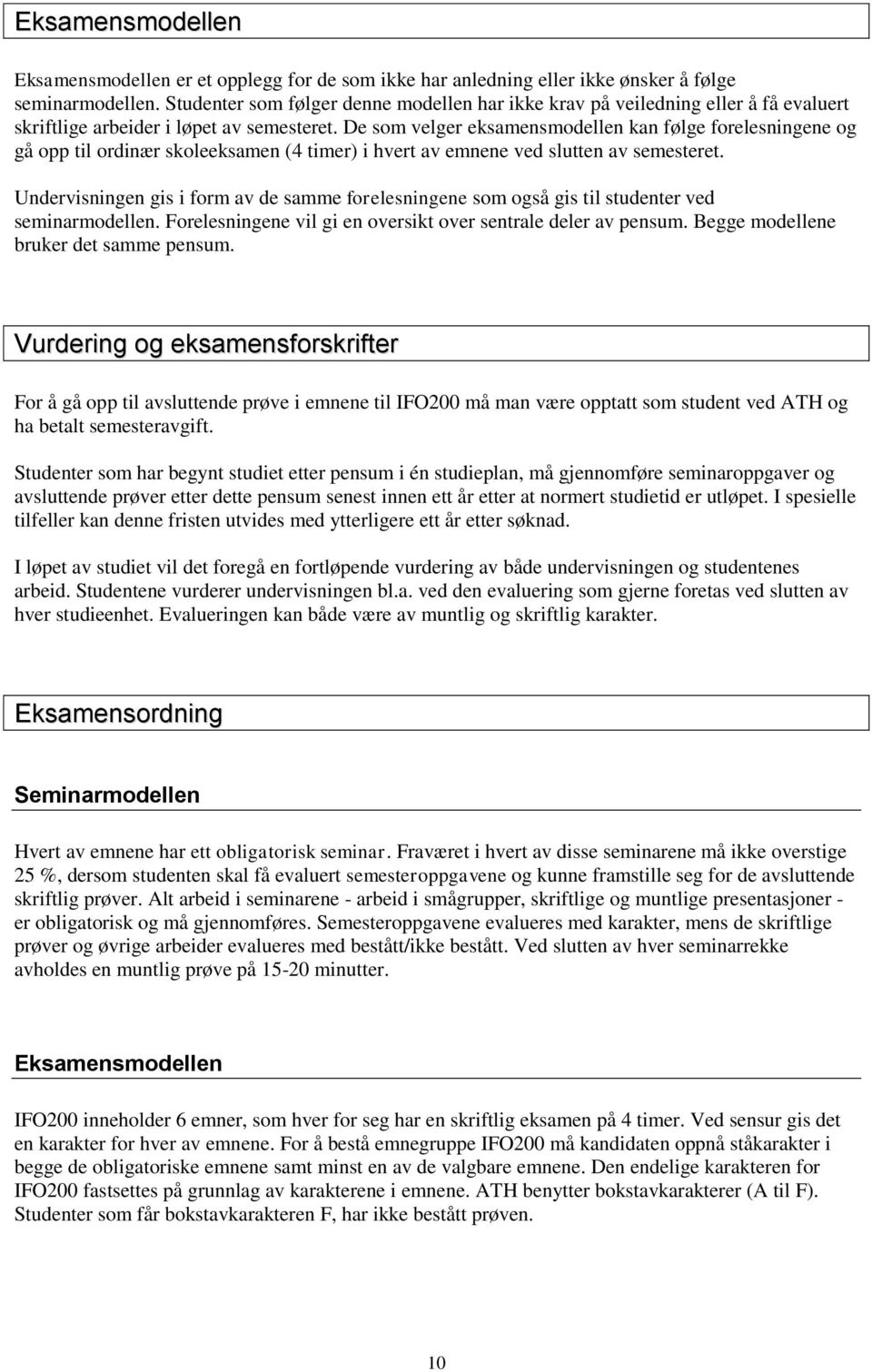 Eksamensmodellen

Eksamensmodellen er et opplegg for de som ikke har anledning eller ikke ønsker å følge seminarmodellen. Studenter som følger denne modellen har ikke krav på veiledning eller å få evaluert skriftlige arbeider i løpet av semesteret. De som velger eksamensmodellen kan følge forelesningene og gå opp til ordinær skoleeksamen (4 timer) i hvert av emnene ved slutten av semesteret.

Undervisningen gis i form av de samme forelesningene som også gis til studenter ved seminarmodellen. Forelesningene vil gi en oversikt over sentrale deler av pensum. Begge modellene bruker det samme pensum.

Vurdering og eksamensforskrifter

For å gå opp til avsluttende prøve i emnene til IFO200 må man være opptatt som student ved ATH og ha betalt semesteravgift.

Studenter som har begynt studiet etter pensum i én studieplan, må gjennomføre seminaroppgaver og avsluttende prøver etter dette pensum senest innen ett år etter at normert studietid er utløpet. I spesielle tilfeller kan denne fristen utvides med ytterligere ett år etter søknad.

I løpet av studiet vil det foregå en fortløpende vurdering av både undervisningen og studentenes arbeid. Studentene vurderer undervisningen bl.a. ved den evaluering som gjerne foretas ved slutten av hver studieenhet. Evalueringen kan både være av muntlig og skriftlig karakter.

Eksamensordning

Seminarmodellen

Hvert av emnene har ett obligatorisk seminar. Fraværet i hvert av disse seminarene må ikke overstige 25 %, dersom studenten skal få evaluert semesteroppgavene og kunne framstille seg for de avsluttende skriftlig prøver. Alt arbeid i seminarene - arbeid i smågrupper, skriftlige og muntlige presentasjoner - er obligatorisk og må gjennomføres. Semesteroppgavene evalueres med karakter, mens de skriftlige prøver og øvrige arbeider evalueres med bestått/ikke bestått. Ved slutten av hver seminarrekke avholdes en muntlig prøve på 15-20 minutter.

Eksamensmodellen

IFO200 inneholder 6 emner, som hver for seg har en skriftlig eksamen på 4 timer. Ved sensur gis det en karakter for hver av emnene. For å bestå emnegruppe IFO200 må kandidaten oppnå ståkarakter i begge de obligatoriske emnene samt minst en av de valgbare emnene. Den endelige karakteren for IFO200 fastsettes på grunnlag av karakterene i emnene. ATH benytter bokstavkarakterer (A til F). Studenter som får bokstavkarakteren F, har ikke bestått prøven.

10